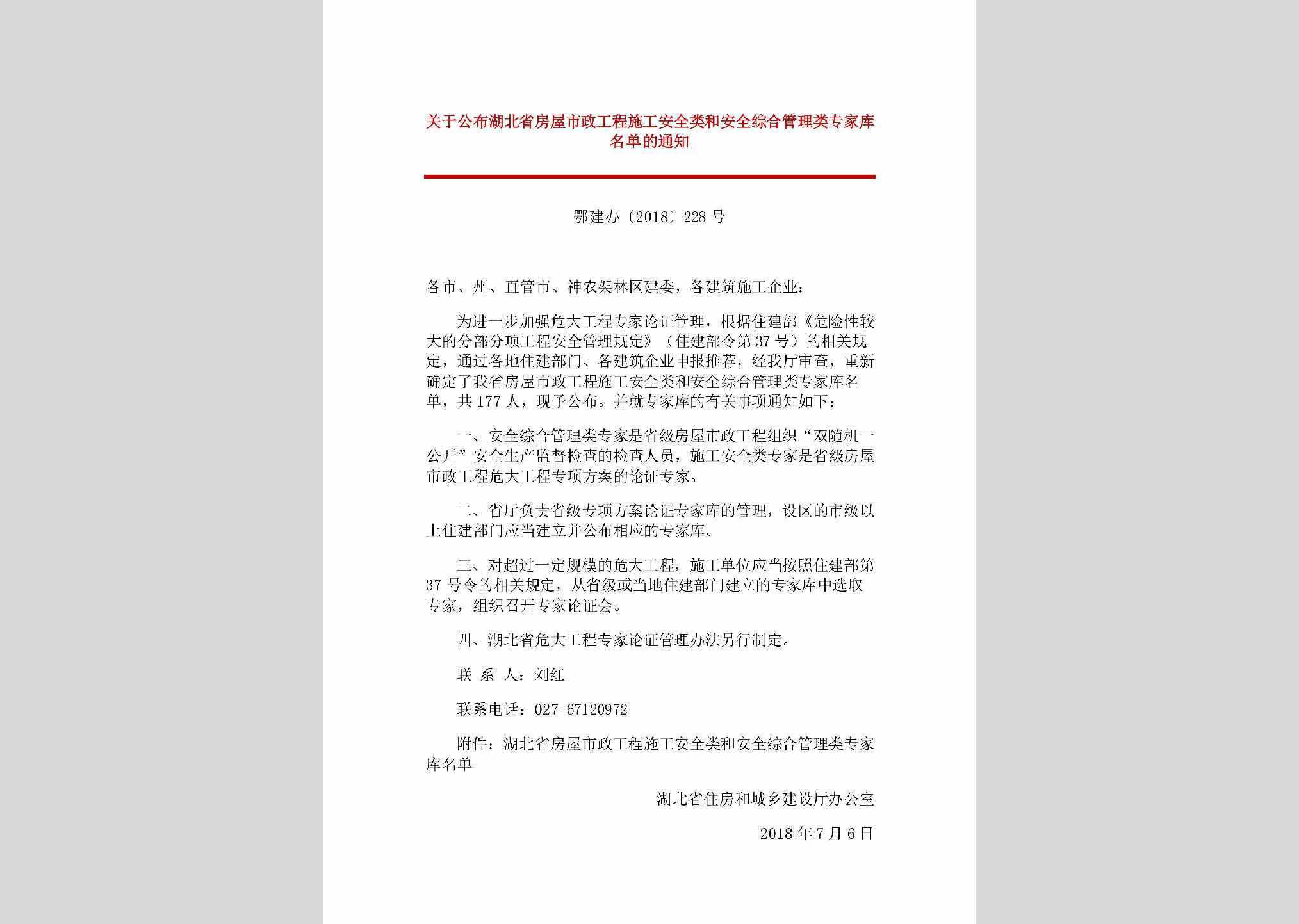 关于公布湖北省房屋市政工程施工安全类和安全综合管理类专家库名单的通知

鄂建办〔2018〕228号

各市、州、直管市、神农架林区建委，各建筑施工企业：

为进一步加强危大工程专家论证管理，根据住建部《危险性较大的分部分项工程安全管理规定》（住建部令第37号）的相关规定，通过各地住建部门、各建筑企业申报推荐，经我厅审查，重新确定了我省房屋市政工程施工安全类和安全综合管理类专家库名单，共177人，现予公布。并就专家库的有关事项通知如下：

一、安全综合管理类专家是省级房屋市政工程组织“双随机一公开”安全生产监督检查的检查人员，施工安全类专家是省级房屋市政工程危大工程专项方案的论证专家。

二、省厅负责省级专项方案论证专家库的管理，设区的市级以上住建部门应当建立并公布相应的专家库。

三、对超过一定规模的危大工程，施工单位应当按照住建部第37号令的相关规定，从省级或当地住建部门建立的专家库中选取专家，组织召开专家论证会。

四、湖北省危大工程专家论证管理办法另行制定。

联 系 人：刘红

联系电话：027-67120972

附件：湖北省房屋市政工程施工安全类和安全综合管理类专家库名单

湖北省住房和城乡建设厅办公室

2018年7月6日